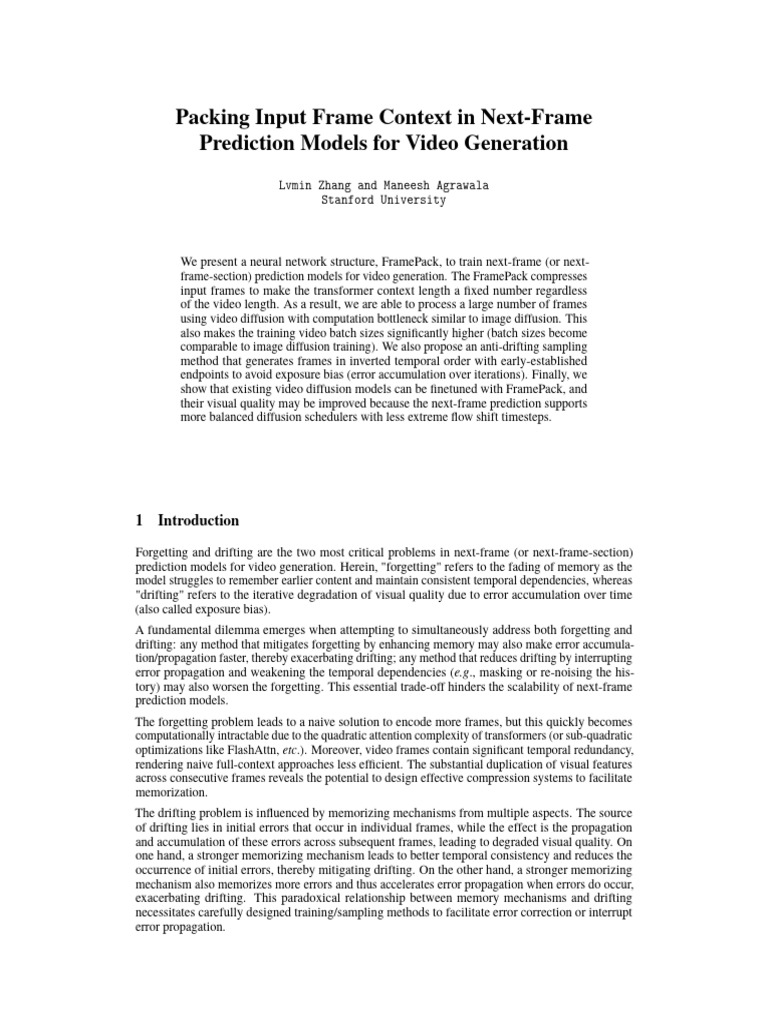 Packing Input Frame Context in Next-Frame Prediction Models for Video Generation

Lvmin Zhang and Maneesh Agrawala
Stanford University

We present a neural network structure, FramePack, to train next-frame (or next-frame-section) prediction models for video generation. The FramePack compresses input frames to make the transformer context length a fixed number regardless of the video length. As a result, we are able to process a large number of frames using video diffusion with computation bottleneck similar to image diffusion. This also makes the training video batch sizes significantly higher (batch sizes become comparable to image diffusion training). We also propose an anti-drifting sampling method that generates frames in inverted temporal order with early-established endpoints to avoid exposure bias (error accumulation over iterations). Finally, we show that existing video diffusion models can be finetuned with FramePack, and their visual quality may be improved because the next-frame prediction supports more balanced diffusion schedulers with less extreme flow shift timesteps.

1 Introduction

Forgetting and drifting are the two most critical problems in next-frame (or next-frame-section) prediction models for video generation. Herein, "forgetting" refers to the fading of memory as the model struggles to remember earlier content and maintain consistent temporal dependencies, whereas "drifting" refers to the iterative degradation of visual quality due to error accumulation over time (also called exposure bias).

A fundamental dilemma emerges when attempting to simultaneously address both forgetting and drifting: any method that mitigates forgetting by enhancing memory may also make error accumulation/propagation faster, thereby exacerbating drifting; any method that reduces drifting by interrupting error propagation and weakening the temporal dependencies (e.g., masking or re-noising the history) may also worsen the forgetting. This essential trade-off hinders the scalability of next-frame prediction models.

The forgetting problem leads to a naive solution to encode more frames, but this quickly becomes computationally intractable due to the quadratic attention complexity of transformers (or sub-quadratic optimizations like FlashAttn, etc.). Moreover, video frames contain significant temporal redundancy, rendering naive full-context approaches less efficient. The substantial duplication of visual features across consecutive frames reveals the potential to design effective compression systems to facilitate memorization.

The drifting problem is influenced by memorizing mechanisms from multiple aspects. The source of drifting lies in initial errors that occur in individual frames, while the effect is the propagation and accumulation of these errors across subsequent frames, leading to degraded visual quality. On one hand, a stronger memorizing mechanism leads to better temporal consistency and reduces the occurrence of initial errors, thereby mitigating drifting. On the other hand, a stronger memorizing mechanism also memorizes more errors and thus accelerates error propagation when errors do occur, exacerbating drifting. This paradoxical relationship between memory mechanisms and drifting necessitates carefully designed training/sampling methods to facilitate error correction or interrupt error propagation.